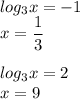 $log_3 x = -1$
$x = \frac{1}{3}$

$log_3 x = 2$
$x = 9$